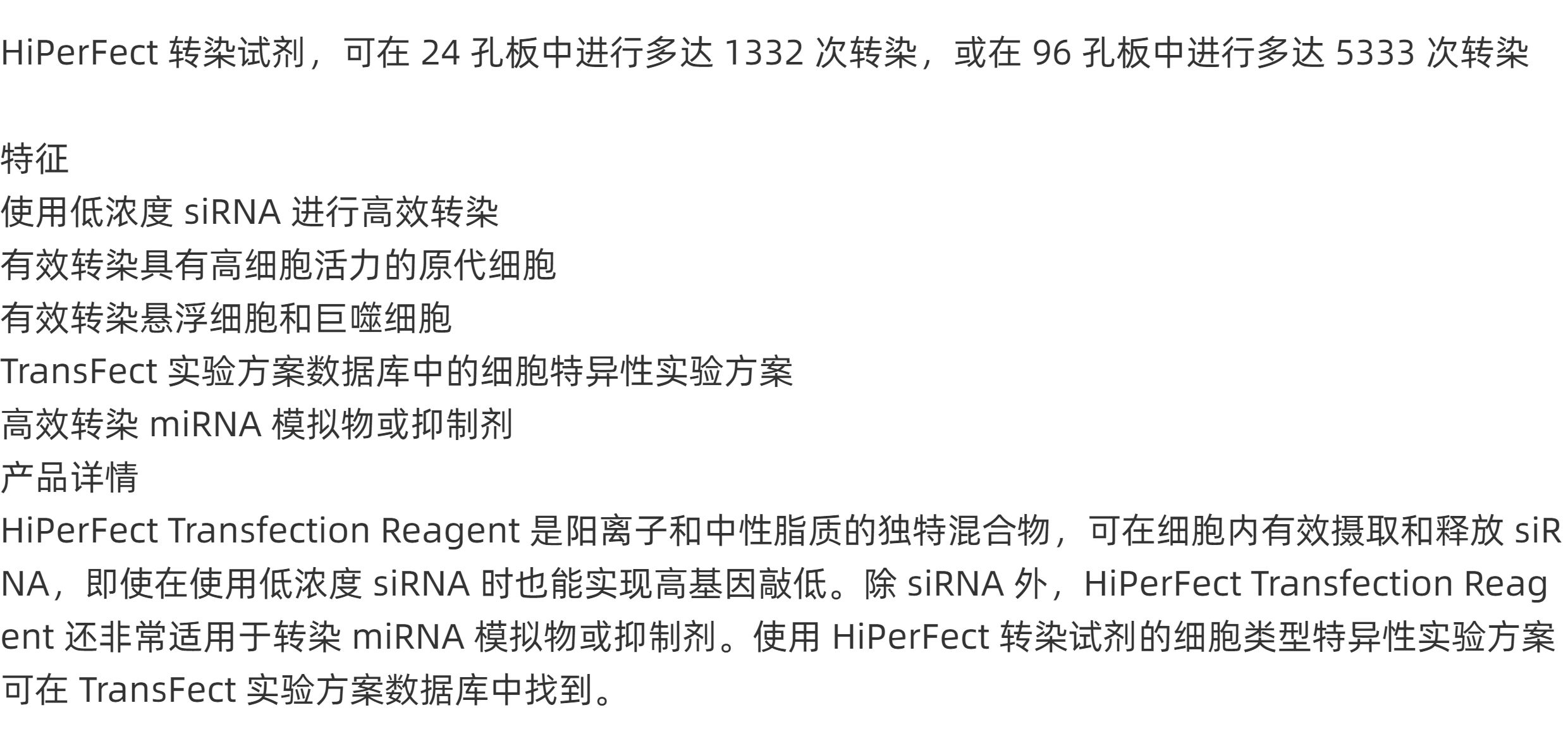 HiPerFect转染试剂，可在24孔板中进行多达1332次转染，或在96孔板中进行多达5333次转染

特征
使用低浓度siRNA进行高效转染
有效转染具有高细胞活力的原代细胞
有效转染悬浮细胞和巨噬细胞
TransFect实验方案数据库中的细胞特异性实验方案
高效转染miRNA模拟物或抑制剂
产品详情
HiPerFect Transfection Reagent是阳离子和中性脂质的独特混合物，可在细胞内有效摄取和释放siRNA，即使在使用低浓度siRNA时也能实现高基因敲低。除siRNA外，HiPerFect Transfection Reagent还非常适用于转染miRNA模拟物或抑制剂。使用HiPerFect转染试剂的细胞类型特异性实验方案可在TransFect实验方案数据库中找到。